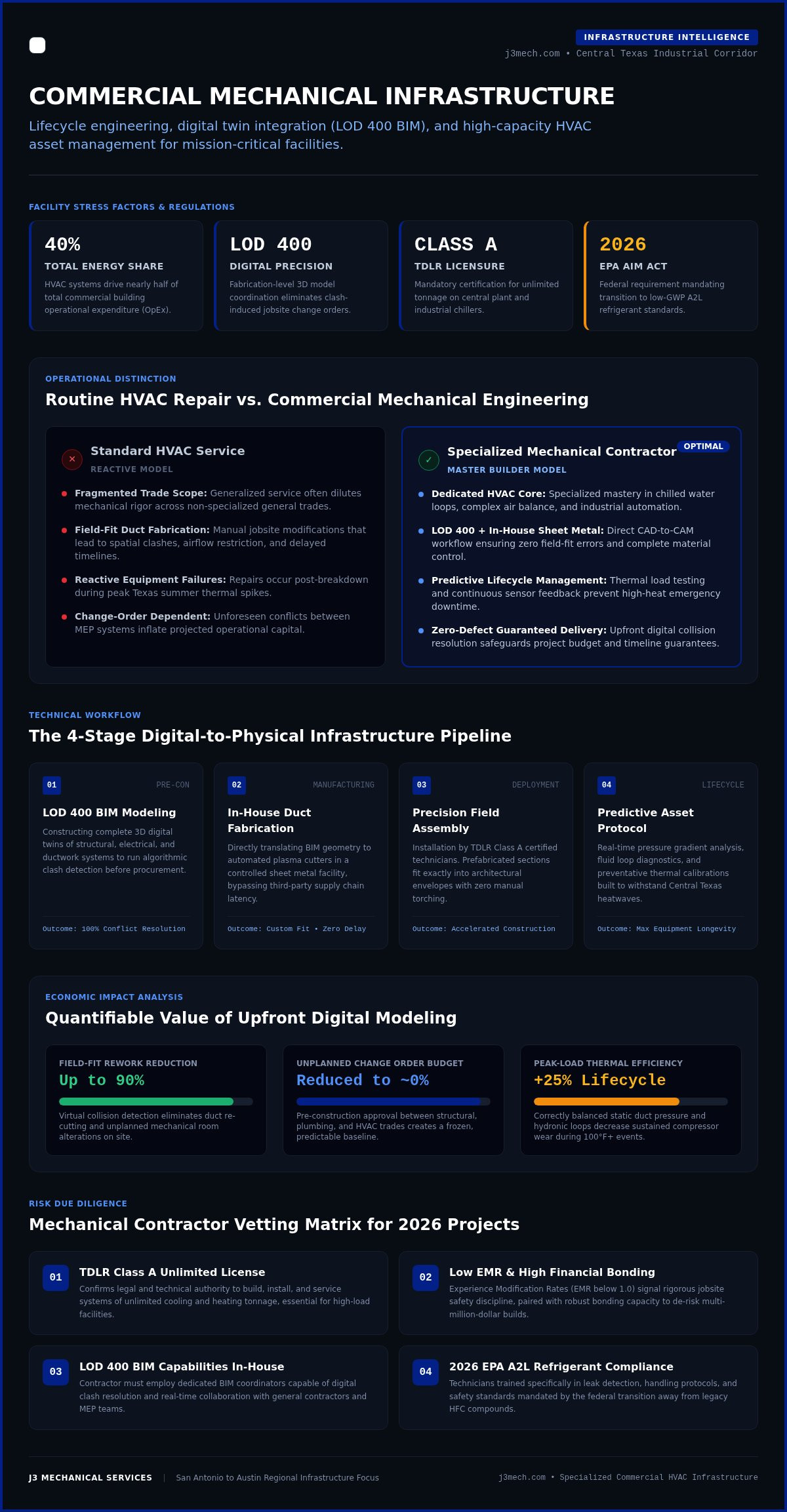 INFRASTRUCTURE INTELLIGENCE
j3mech.com • Central Texas Industrial Corridor

COMMERCIAL MECHANICAL INFRASTRUCTURE

Lifecycle engineering, digital twin integration (LOD 400 BIM), and high-capacity HVAC asset management for mission-critical facilities.

FACILITY STRESS FACTORS & REGULATIONS

40%
TOTAL ENERGY SHARE
HVAC systems drive nearly half of total commercial building operational expenditure (OpEx).

LOD 400
DIGITAL PRECISION
Fabrication-level 3D model coordination eliminates clash-induced jobsite change orders.

CLASS A
TDLR LICENSURE
Mandatory certification for unlimited tonnage on central plant and industrial chillers.

2026
EPA AIM ACT
Federal requirement mandating transition to low-GWP A2L refrigerant standards.

OPERATIONAL DISTINCTION

Routine HVAC Repair vs. Commercial Mechanical Engineering

✕ Standard HVAC Service
REACTIVE MODEL

Fragmented Trade Scope: Generalized service often dilutes mechanical rigor across non-specialized general trades.

Field-Fit Duct Fabrication: Manual jobsite modifications that lead to spatial clashes, airflow restriction, and delayed timelines.

Reactive Equipment Failures: Repairs occur post-breakdown during peak Texas summer thermal spikes.

Change-Order Dependent: Unforeseen conflicts between MEP systems inflate projected operational capital.

✓ Specialized Mechanical Contractor OPTIMAL
MASTER BUILDER MODEL

Dedicated HVAC Core: Specialized mastery in chilled water loops, complex air balance, and industrial automation.

LOD 400 + In-House Sheet Metal: Direct CAD-to-CAM workflow ensuring zero field-fit errors and complete material control.

Predictive Lifecycle Management: Thermal load testing and continuous sensor feedback prevent high-heat emergency downtime.

Zero-Defect Guaranteed Delivery: Upfront digital collision resolution safeguards project budget and timeline guarantees.

TECHNICAL WORKFLOW

The 4-Stage Digital-to-Physical Infrastructure Pipeline

01 PRE-CON
LOD 400 BIM Modeling
Constructing complete 3D digital twins of structural, electrical, and ductwork systems to run algorithmic clash detection before procurement.
Outcome: 100% Conflict Resolution

02 MANUFACTURING
In-House Duct Fabrication
Directly translating BIM geometry to automated plasma cutters in a controlled sheet metal facility, bypassing third-party supply chain latency.
Outcome: Custom Fit • Zero Delay

03 DEPLOYMENT
Precision Field Assembly
Installation by TDLR Class A certified technicians. Prefabricated sections fit exactly into architectural envelopes with zero manual torching.
Outcome: Accelerated Construction

04 LIFECYCLE
Predictive Asset Protocol
Real-time pressure gradient analysis, fluid loop diagnostics, and preventative thermal calibrations built to withstand Central Texas heatwaves.
Outcome: Max Equipment Longevity

ECONOMIC IMPACT ANALYSIS

Quantifiable Value of Upfront Digital Modeling

FIELD-FIT REWORK REDUCTION
Up to 90%
Virtual collision detection eliminates duct re-cutting and unplanned mechanical room alterations on site.

UNPLANNED CHANGE ORDER BUDGET
Reduced to ~0%
Pre-construction approval between structural, plumbing, and HVAC trades creates a frozen, predictable baseline.

PEAK-LOAD THERMAL EFFICIENCY
+25% Lifecycle
Correctly balanced static duct pressure and hydronic loops decrease sustained compressor wear during 100°F+ events.

RISK DUE DILIGENCE

Mechanical Contractor Vetting Matrix for 2026 Projects

01 TDLR Class A Unlimited License
Confirms legal and technical authority to build, install, and service systems of unlimited cooling and heating tonnage, essential for high-load facilities.

02 Low EMR & High Financial Bonding
Experience Modification Rates (EMR below 1.0) signal rigorous jobsite safety discipline, paired with robust bonding capacity to de-risk multi-million-dollar builds.

03 LOD 400 BIM Capabilities In-House
Contractor must employ dedicated BIM coordinators capable of digital clash resolution and real-time collaboration with general contractors and MEP teams.

04 2026 EPA A2L Refrigerant Compliance
Technicians trained specifically in leak detection, handling protocols, and safety standards mandated by the federal transition away from legacy HFC compounds.

J3 MECHANICAL SERVICES | San Antonio to Austin Regional Infrastructure Focus
j3mech.com • Specialized Commercial HVAC Infrastructure